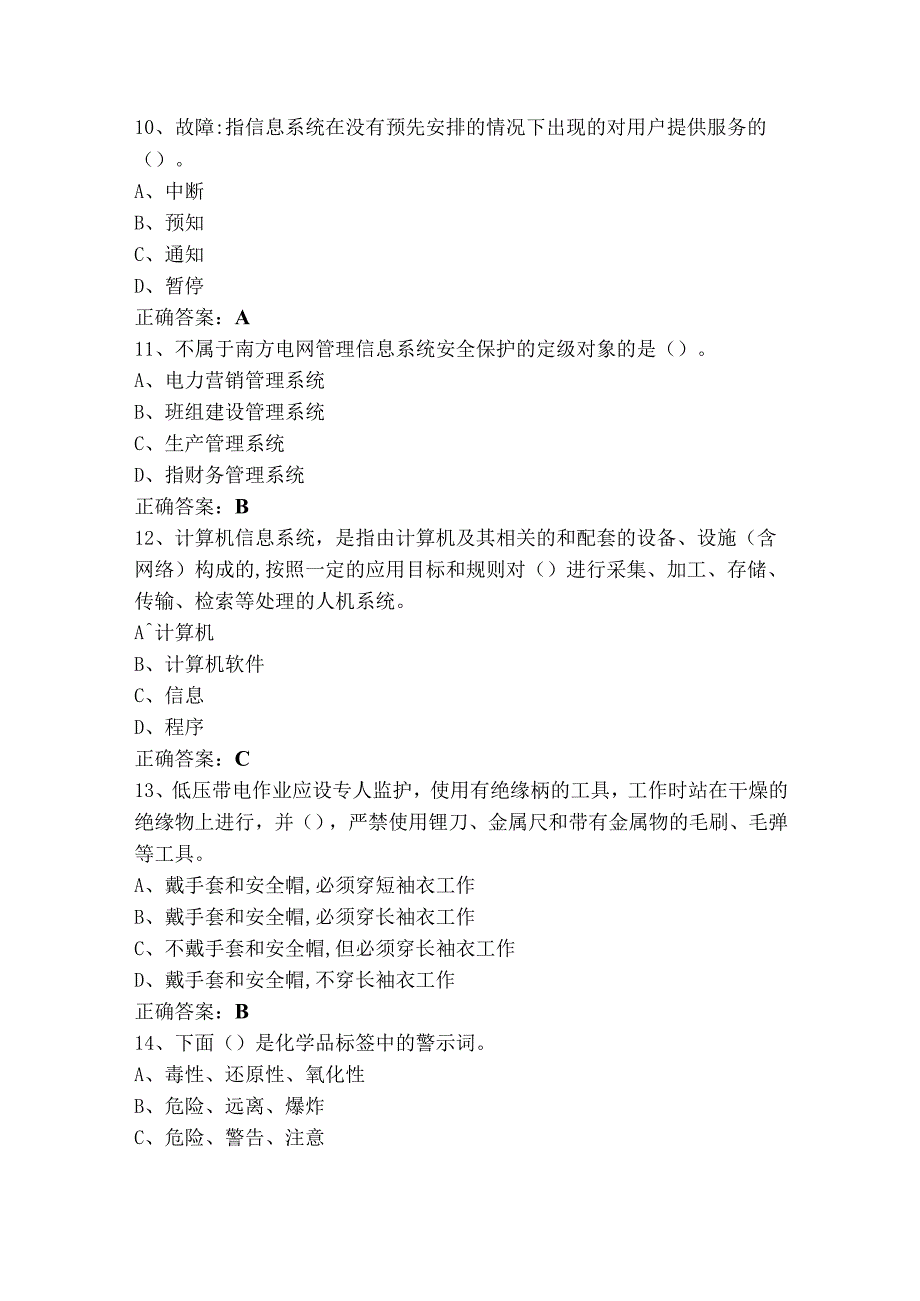 10、故障:指信息系统在没有预先安排的情况下出现的对用户提供服务的（）。
A、中断
B、预知
C、通知
D、暂停
正确答案：A
11、不属于南方电网管理信息系统安全保护的定级对象的是（）。
A、电力营销管理系统
B、班组建设管理系统
C、生产管理系统
D、指财务管理系统
正确答案：B
12、计算机信息系统，是指由计算机及其相关的和配套的设备、设施（含网络）构成的,按照一定的应用目标和规则对（）进行采集、加工、存储、传输、检索等处理的人机系统。
A^计算机
B、计算机软件
C、信息
D、程序
正确答案：C
13、低压带电作业应设专人监护，使用有绝缘柄的工具，工作时站在干燥的绝缘物上进行，并（），严禁使用锂刀、金属尺和带有金属物的毛刷、毛弹等工具。
A、戴手套和安全帽,必须穿短袖衣工作
B、戴手套和安全帽,必须穿长袖衣工作
C、不戴手套和安全帽,但必须穿长袖衣工作
D、戴手套和安全帽,不穿长袖衣工作
正确答案：B
14、下面（）是化学品标签中的警示词。
A、毒性、还原性、氧化性
B、危险、远离、爆炸
C、危险、警告、注意